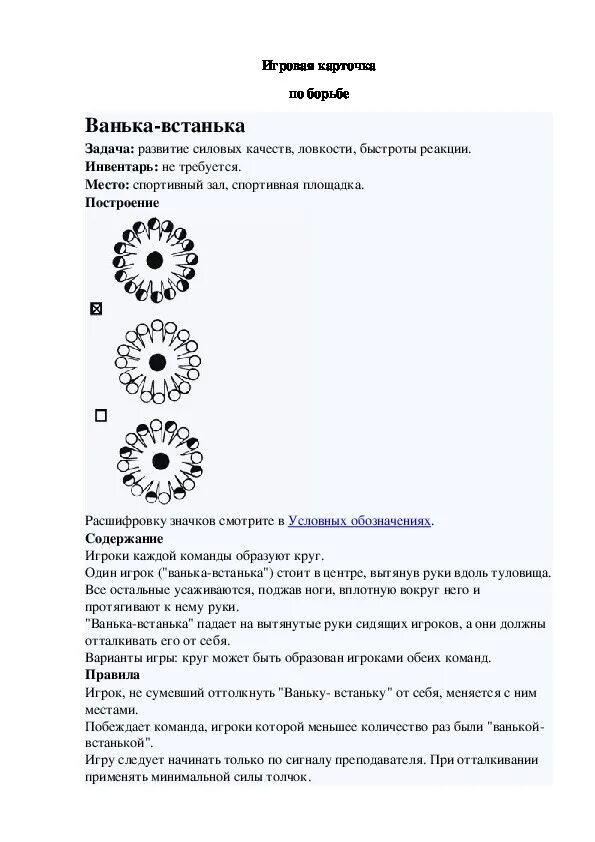 Игровая карточка

по борьбе

Ванька-встанька

Задача: развитие силовых качеств, ловкости, быстроты реакции.
Инвентарь: не требуется.
Место: спортивный зал, спортивная площадка.
Построение

Расшифровку значков смотрите в Условных обозначениях.
Содержание
Игроки каждой команды образуют круг.
Один игрок ("ванька-встанька") стоит в центре, вытянув руки вдоль туловища.
Все остальные усаживаются, поджав ноги, вплотную вокруг него и протягивают к нему руки.
"Ванька-встанька" падает на вытянутые руки сидящих игроков, а они должны отталкивать его от себя.
Варианты игры: круг может быть образован игроками обеих команд.
Правила
Игрок, не сумевший оттолкнуть "Ваньку- встаньку" от себя, меняется с ним местами.
Побеждает команда, игроки которой меньшее количество раз были "ванькой-встанькой".
Игру следует начинать только по сигналу преподавателя. При отталкивании применять минимальной силы толчок.